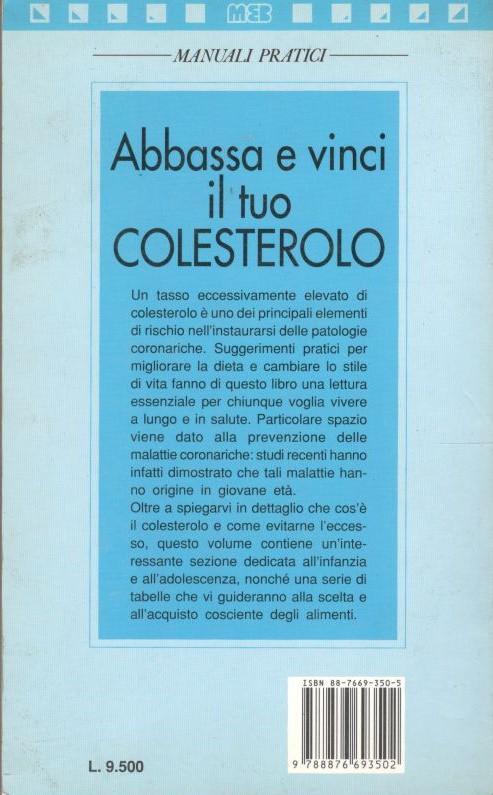 MEB

MANUALI PRATICI

Abbassa e vinci il tuo COLESTEROLO

Un tasso eccessivamente elevato di colesterolo è uno dei principali elementi di rischio nell'instaurarsi delle patologie coronariche. Suggerimenti pratici per migliorare la dieta e cambiare lo stile di vita fanno di questo libro una lettura essenziale per chiunque voglia vivere a lungo e in salute. Particolare spazio viene dato alla prevenzione delle malattie coronariche: studi recenti hanno infatti dimostrato che tali malattie hanno origine in giovane età.
Oltre a spiegarvi in dettaglio che cos'è il colesterolo e come evitarne l'eccesso, questo volume contiene un'interessante sezione dedicata all'infanzia e all'adolescenza, nonché una serie di tabelle che vi guideranno alla scelta e all'acquisto cosciente degli alimenti.

ISBN 88-7669-350-5

9 788876 693502

L. 9.500